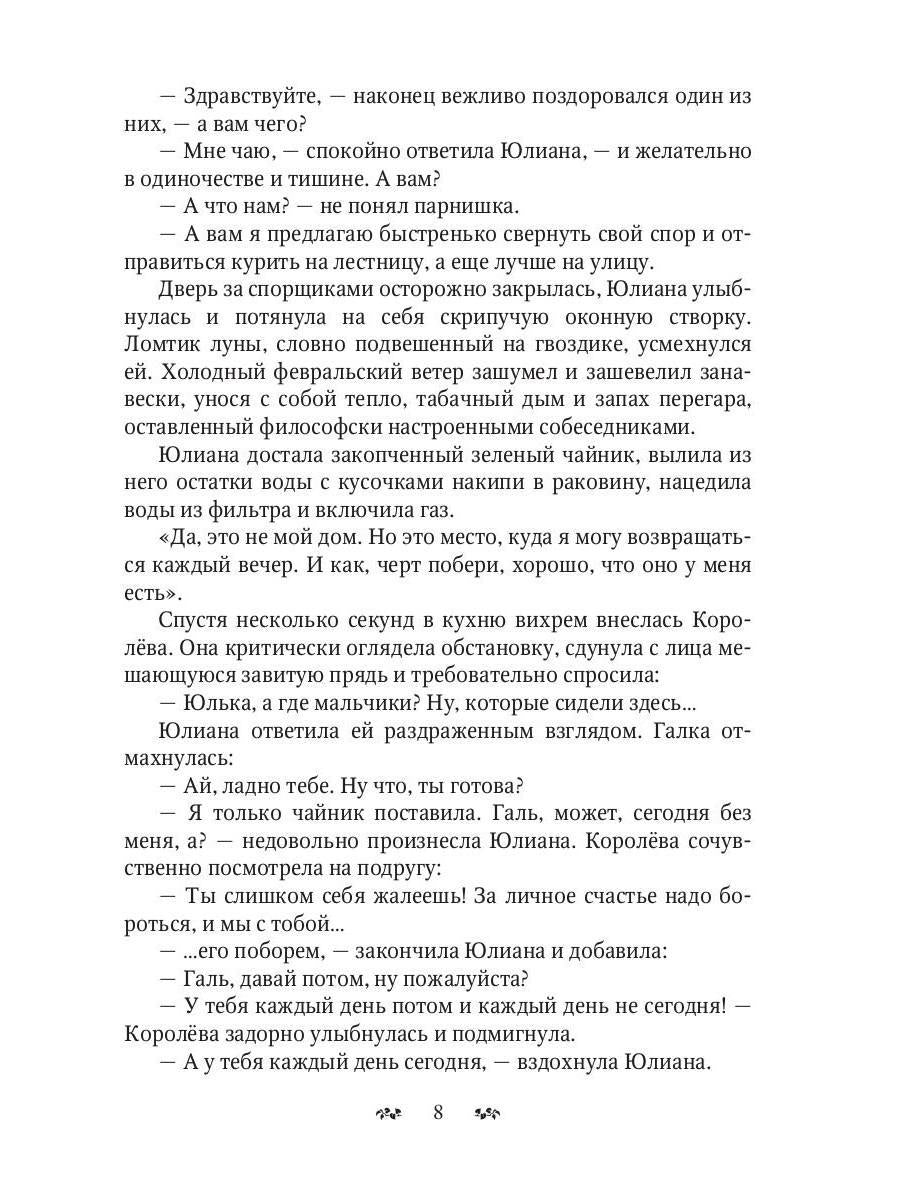 — Здравствуйте, — наконец вежливо поздоровался один из них, — а вам чего?

— Мне чаю, — спокойно ответила Юлиана, — и желательно в одиночестве и тишине. А вам?

— А что нам? — не понял парнишка.

— А вам я предлагаю быстренько свернуть свой спор и отправиться курить на лестницу, а еще лучше на улицу.

Дверь за спорщиками осторожно закрылась, Юлиана улыбнулась и потянула на себя скрипучую оконную створку. Ломтик луны, словно подвешенный на гвоздике, усмехнулся ей. Холодный февральский ветер зашумел и зашевелил занавески, унося с собой тепло, табачный дым и запах перегара, оставленный философски настроенными собеседниками.

Юлиана достала закопченный зеленый чайник, вылила из него остатки воды с кусочками накипи в раковину, нацедила воды из фильтра и включила газ.

«Да, это не мой дом. Но это место, куда я могу возвращаться каждый вечер. И как, черт побери, хорошо, что оно у меня есть».

Спустя несколько секунд в кухню вихрем внеслась Королёва. Она критически оглядела обстановку, сдунула с лица мешающуюся завитую прядь и требовательно спросила:

— Юлька, а где мальчики? Ну, которые сидели здесь...

Юлиана ответила ей раздраженным взглядом. Галка отмахнулась:

— Ай, ладно тебе. Ну что, ты готова?

— Я только чайник поставила. Галь, может, сегодня без меня, а? — недовольно произнесла Юлиана. Королёва сочувственно посмотрела на подругу:

— Ты слишком себя жалеешь! За личное счастье надо бороться, и мы с тобой...

— ...его поборем, — закончила Юлиана и добавила:

— Галь, давай потом, ну пожалуйста?

— У тебя каждый день потом и каждый день не сегодня! — Королёва задорно улыбнулась и подмигнула.

— А у тебя каждый день сегодня, — вздохнула Юлиана.

8